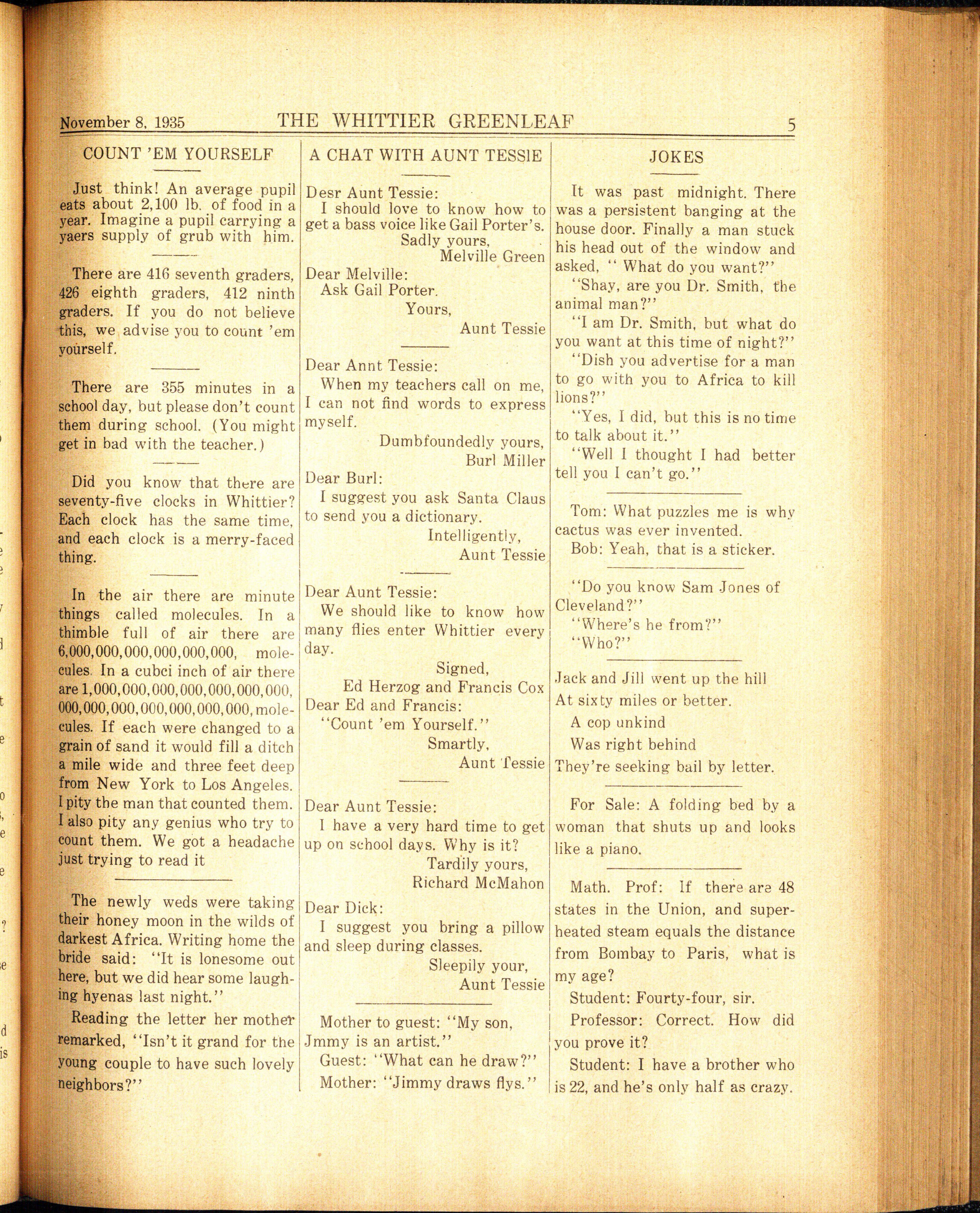 November 8, 1935 THE WHITTIER GREENLEAF 5

COUNT 'EM YOURSELF

Just think! An average pupil eats about 2,100 lb. of food in a year. Imagine a pupil carrying a yaers supply of grub with him.

There are 416 seventh graders, 426 eighth graders, 412 ninth graders. If you do not believe this, we advise you to count 'em yourself.

There are 355 minutes in a school day, but please don't count them during school. (You might get in bad with the teacher.)

Did you know that there are seventy-five clocks in Whittier? Each clock has the same time, and each clock is a merry-faced thing.

In the air there are minute things called molecules. In a thimble full of air there are 6,000,000,000,000,000,000, molecules. In a cubci inch of air there are 1,000,000,000,000,000,000,000, 000,000,000,000,000,000,000, molecules. If each were changed to a grain of sand it would fill a ditch a mile wide and three feet deep from New York to Los Angeles. I pity the man that counted them. I also pity any genius who try to count them. We got a headache just trying to read it

The newly weds were taking their honey moon in the wilds of darkest Africa. Writing home the bride said: "It is lonesome out here, but we did hear some laughing hyenas last night."

Reading the letter her mother remarked, "Isn't it grand for the young couple to have such lovely neighbors?"

A CHAT WITH AUNT TESSIE

Desr Aunt Tessie:
I should love to know how to get a bass voice like Gail Porter's.
Sadly yours,
Melville Green

Dear Melville:
Ask Gail Porter.
Yours,
Aunt Tessie

Dear Annt Tessie:
When my teachers call on me, I can not find words to express myself.
Dumbfoundedly yours,
Burl Miller

Dear Burl:
I suggest you ask Santa Claus to send you a dictionary.
Intelligently,
Aunt Tessie

Dear Aunt Tessie:
We should like to know how many flies enter Whittier every day.
Signed,
Ed Herzog and Francis Cox

Dear Ed and Francis:
"Count 'em Yourself."
Smartly,
Aunt Tessie

Dear Aunt Tessie:
I have a very hard time to get up on school days. Why is it?
Tardily yours,
Richard McMahon

Dear Dick:
I suggest you bring a pillow and sleep during classes.
Sleepily your,
Aunt Tessie

Mother to guest: "My son, Jmmy is an artist."
Guest: "What can he draw?"
Mother: "Jimmy draws flys."

JOKES

It was past midnight. There was a persistent banging at the house door. Finally a man stuck his head out of the window and asked, " What do you want?"
"Shay, are you Dr. Smith, the animal man?"
"I am Dr. Smith, but what do you want at this time of night?"
"Dish you advertise for a man to go with you to Africa to kill lions?"
"Yes, I did, but this is no time to talk about it."
"Well I thought I had better tell you I can't go."

Tom: What puzzles me is why cactus was ever invented.
Bob: Yeah, that is a sticker.

"Do you know Sam Jones of Cleveland?"
"Where's he from?"
"Who?"

Jack and Jill went up the hill
At sixty miles or better.
A cop unkind
Was right behind
They're seeking bail by letter.

For Sale: A folding bed by a woman that shuts up and looks like a piano.

Math. Prof: If there are 48 states in the Union, and superheated steam equals the distance from Bombay to Paris, what is my age?
Student: Fourty-four, sir.
Professor: Correct. How did you prove it?
Student: I have a brother who is 22, and he's only half as crazy.